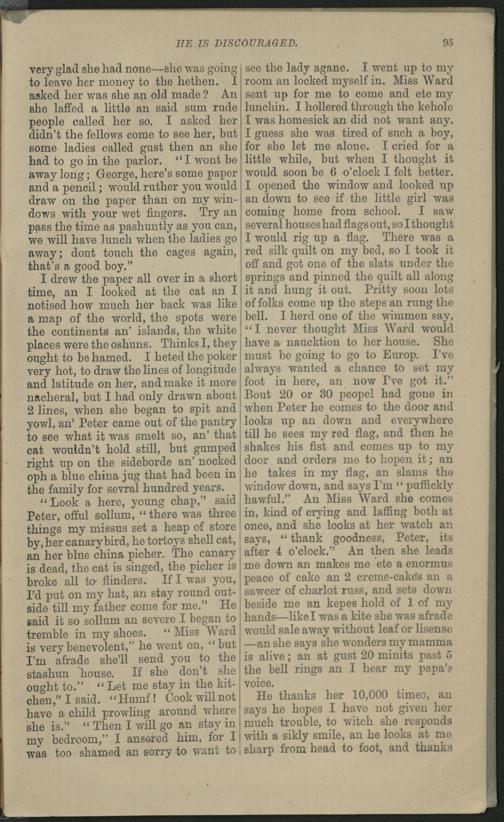 HE IS DISCOURAGED. 95

very glad she had none—she was going to leave her money to the hethen. I asked her was she an old made? An she laffed a little an said sum rude people called her so. I asked her didn't the fellows come to see her, but some ladies called gust then an she had to go in the parlor. "I wont be away long; George, here's some paper and a pencil; would ruther you would draw on the paper than on my windows with your wet fingers. Try an pass the time as pashuntly as you can, we will have lunch when the ladies go away; dont touch the cages again, that's a good boy."

I drew the paper all over in a short time, an I looked at the cat an I notised how much her back was like a map of the world, the spots were the continents an' islands, the white places were the oshuns. Thinks I, they ought to be hamed. I heted the poker very hot, to draw the lines of longitude and latitude on her, and make it more nacheral, but I had only drawn about 2 lines, when she began to spit and yowl, an' Peter came out of the pantry to see what it was smelt so, an' that cat wouldn't hold still, but gumped right up on the sideborde an' nocked oph a blue china jug that had been in the family for sevral hundred years.

"Look a here, young chap," said Peter, offul sollum, "there was three things my missus set a heap of store by, her canary bird, he tortoys shell cat, an her blue china picher. The canary is dead, the cat is singed, the picher is broke all to flinders. If I was you, I'd put on my hat, an stay round outside till my father come for me." He said it so sollum an severe I began to tremble in my shoes. "Miss Ward is very benevolent," he went on, "but I'm afrade she'll send you to the stashun house. If she don't she ought to." "Let me stay in the kitchen," I said. "Humf! Cook will not have a child prowling around where she is." "Then I will go an stay in my bedroom," I ansered him, for I was too shamed an sorry to want to see the lady agane. I went up to my room an locked myself in. Miss Ward sent up for me to come and ete my lunchin. I hollered through the kehole I was homesick an did not want any. I guess she was tired of such a boy, for she let me alone. I cried for a little while, but when I thought it would soon be 6 o'clock I felt better. I opened the window and looked up an down to see if the little girl was coming home from school. I saw several houses had flags out, so I thought I would rig up a flag. There was a red silk quilt on my bed, so I took it off and got one of the slats under the springs and pinned the quilt all along it and hung it out. Pritty soon lots of folks come up the steps an rung the bell. I herd one of the wimmen say, "I never thought Miss Ward would have a naucktion to her house. She must be going to go to Europ. I've always wanted a chance to set my foot in here, an now I've got it." Bout 20 or 30 peopel had gone in when Peter he comes to the door and looks up an down and everywhere till he sees my red flag, and then he shakes his fist and comes up to my door and orders me to hopen it; an he takes in my flag, an slams the window down, and says I'm "puffickly hawful." An Miss Ward she comes in, kind of crying and laffing both at once, and she looks at her watch an says, "thank goodness, Peter, its after 4 o'clock." An then she leads me down an makes me ete a enormus peace of cake an 2 creme-cakes an a sawcer of charlot russ, and sets down beside me an kepes hold of 1 of my hands—like I was a kite she was afrade would sale away without leaf or lisense—an she says she wonders my mamma is alive; an at gust 20 minits past 5 the bell rings an I hear my papa's voice.

He thanks her 10,000 times, an says he hopes I have not given her much trouble, to witch she responds with a sikly smile, an he looks at me sharp from head to foot, and thanks